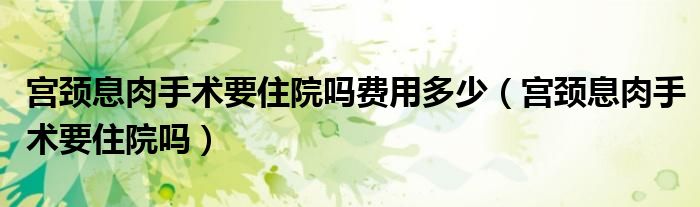 宫颈息肉手术要住院吗费用多少（宫颈息肉手术要住院吗）